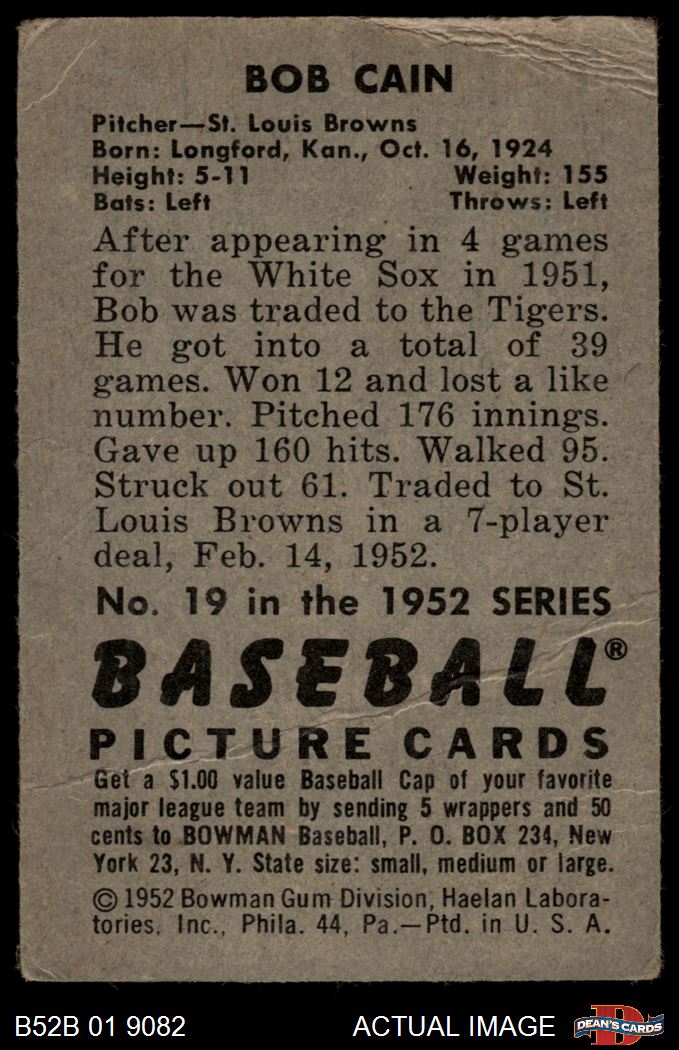 BOB CAIN

Pitcher—St. Louis Browns
Born: Longford, Kan., Oct. 16, 1924
Height: 5-11 Weight: 155
Bats: Left Throws: Left

After appearing in 4 games for the White Sox in 1951, Bob was traded to the Tigers. He got into a total of 39 games. Won 12 and lost a like number. Pitched 176 innings. Gave up 160 hits. Walked 95. Struck out 61. Traded to St. Louis Browns in a 7-player deal, Feb. 14, 1952.

No. 19 in the 1952 SERIES

BASEBALL®

PICTURE CARDS

Get a $1.00 value Baseball Cap of your favorite major league team by sending 5 wrappers and 50 cents to BOWMAN Baseball, P. O. BOX 234, New York 23, N. Y. State size: small, medium or large.

© 1952 Bowman Gum Division, Haelan Laboratories, Inc., Phila. 44, Pa.—Ptd. in U. S. A.

B52B 01 9082 ACTUAL IMAGE DEAN'S CARDS